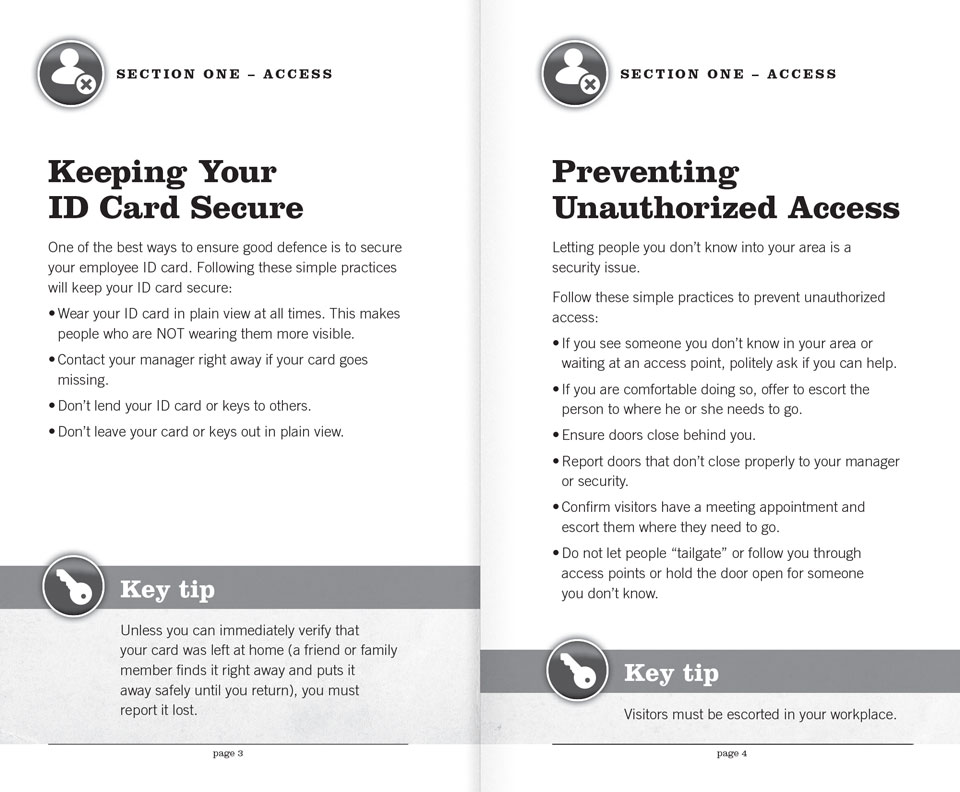 SECTION ONE – ACCESS

Keeping Your ID Card Secure

One of the best ways to ensure good defence is to secure your employee ID card. Following these simple practices will keep your ID card secure:

• Wear your ID card in plain view at all times. This makes people who are NOT wearing them more visible.

• Contact your manager right away if your card goes missing.

• Don't lend your ID card or keys to others.

• Don't leave your card or keys out in plain view.

Key tip

Unless you can immediately verify that your card was left at home (a friend or family member finds it right away and puts it away safely until you return), you must report it lost.

page 3

SECTION ONE – ACCESS

Preventing Unauthorized Access

Letting people you don't know into your area is a security issue.

Follow these simple practices to prevent unauthorized access:

• If you see someone you don't know in your area or waiting at an access point, politely ask if you can help.

• If you are comfortable doing so, offer to escort the person to where he or she needs to go.

• Ensure doors close behind you.

• Report doors that don't close properly to your manager or security.

• Confirm visitors have a meeting appointment and escort them where they need to go.

• Do not let people "tailgate" or follow you through access points or hold the door open for someone you don't know.

Key tip

Visitors must be escorted in your workplace.

page 4